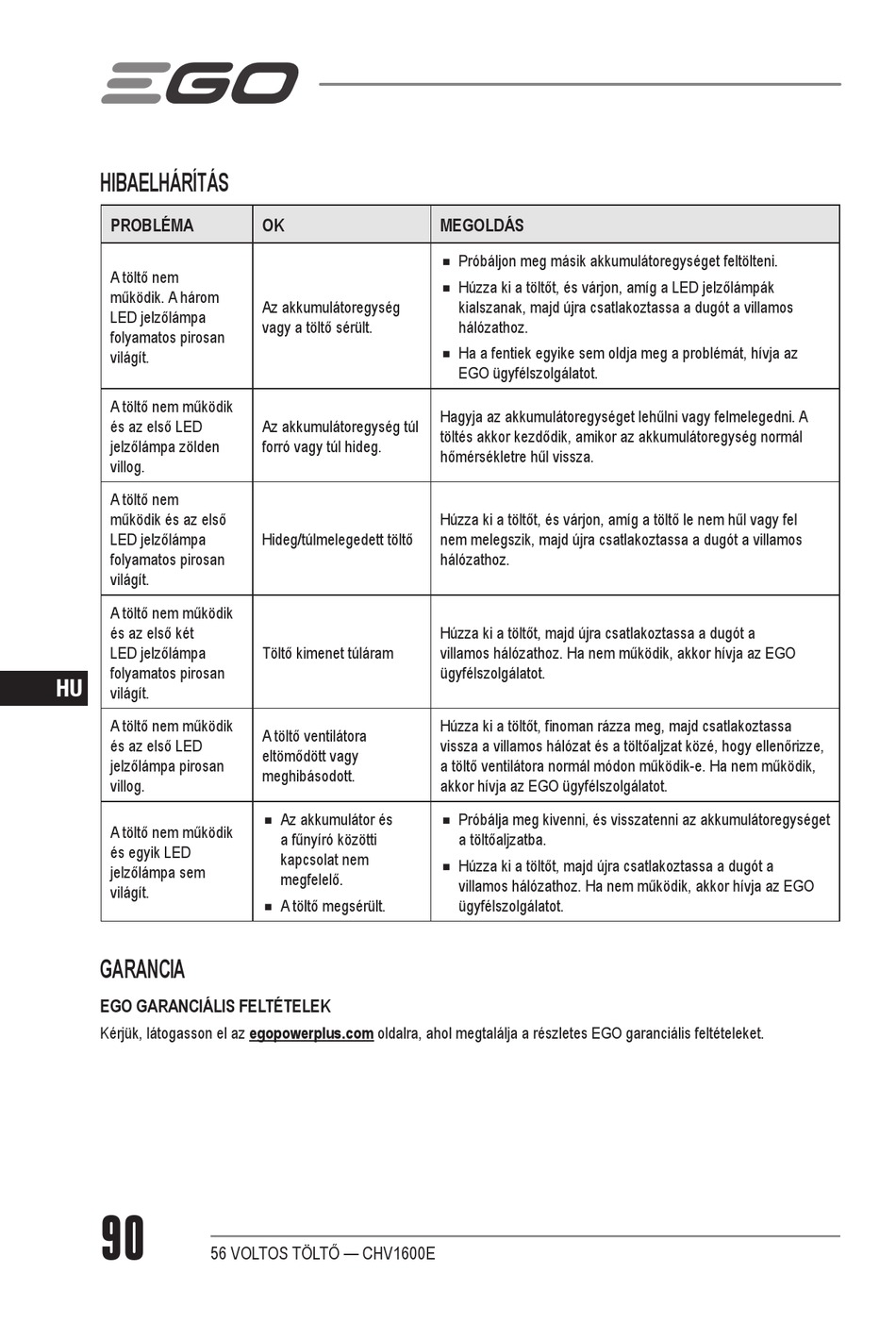 EGO

HIBAELHÁRÍTÁS

| PROBLÉMA | OK | MEGOLDÁS |
|---|---|---|
| A töltő nem működik. A három LED jelzőlámpa folyamatos pirosan világít. | Az akkumulátoregység vagy a töltő sérült. | ■ Próbáljon meg másik akkumulátoregységet feltölteni. ■ Húzza ki a töltőt, és várjon, amíg a LED jelzőlámpák kialszanak, majd újra csatlakoztassa a dugót a villamos hálózathoz. ■ Ha a fentiek egyike sem oldja meg a problémát, hívja az EGO ügyfélszolgálatot. |
| A töltő nem működik és az első LED jelzőlámpa zölden villog. | Az akkumulátoregység túl forró vagy túl hideg. | Hagyja az akkumulátoregységet lehűlni vagy felmelegedni. A töltés akkor kezdődik, amikor az akkumulátoregység normál hőmérsékletre hűl vissza. |
| A töltő nem működik és az első LED jelzőlámpa folyamatos pirosan világít. | Hideg/túlmelegedett töltő | Húzza ki a töltőt, és várjon, amíg a töltő le nem hűl vagy fel nem melegszik, majd újra csatlakoztassa a dugót a villamos hálózathoz. |
| A töltő nem működik és az első két LED jelzőlámpa folyamatos pirosan világít. | Töltő kimenet túláram | Húzza ki a töltőt, majd újra csatlakoztassa a dugót a villamos hálózathoz. Ha nem működik, akkor hívja az EGO ügyfélszolgálatot. |
| A töltő nem működik és az első LED jelzőlámpa pirosan villog. | A töltő ventilátora eltömődött vagy meghibásodott. | Húzza ki a töltőt, finoman rázza meg, majd csatlakoztassa vissza a villamos hálózat és a töltőaljzat közé, hogy ellenőrizze, a töltő ventilátora normál módon működik-e. Ha nem működik, akkor hívja az EGO ügyfélszolgálatot. |
| A töltő nem működik és egyik LED jelzőlámpa sem világít. | ■ Az akkumulátor és a fűnyíró közötti kapcsolat nem megfelelő. ■ A töltő megsérült. | ■ Próbálja meg kivenni, és visszatenni az akkumulátoregységet a töltőaljzatba. ■ Húzza ki a töltőt, majd újra csatlakoztassa a dugót a villamos hálózathoz. Ha nem működik, akkor hívja az EGO ügyfélszolgálatot. |

HU

GARANCIA

EGO GARANCIÁLIS FELTÉTELEK

Kérjük, látogasson el az egopowerplus.com oldalra, ahol megtalálja a részletes EGO garanciális feltételeket.

90

56 VOLTOS TÖLTŐ — CHV1600E